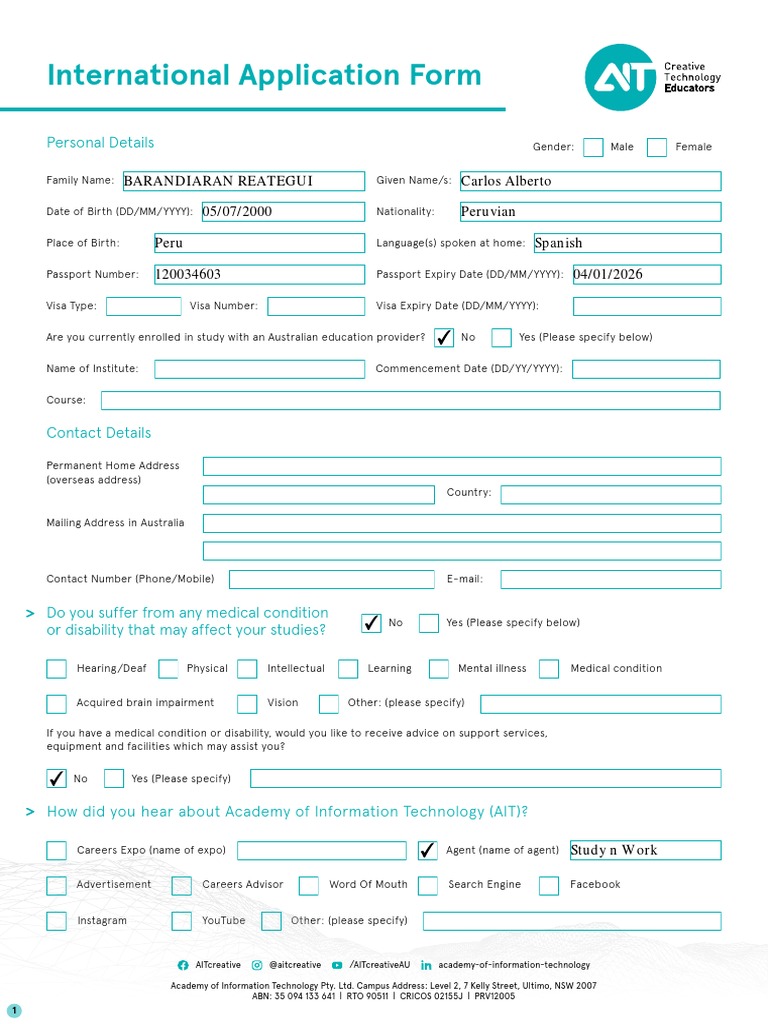 International Application Form

AIT Creative Technology Educators

Personal Details

Gender: Male Female

Family Name: BARANDIARAN REATEGUI
Given Name/s: Carlos Alberto
Date of Birth (DD/MM/YYYY): 05/07/2000
Nationality: Peruvian
Place of Birth: Peru
Language(s) spoken at home: Spanish
Passport Number: 120034603
Passport Expiry Date (DD/MM/YYYY): 04/01/2026
Visa Type:
Visa Number:
Visa Expiry Date (DD/MM/YYYY):
Are you currently enrolled in study with an Australian education provider? ✓ No Yes (Please specify below)
Name of Institute:
Commencement Date (DD/YY/YYYY):
Course:

Contact Details

Permanent Home Address (overseas address)
Country:
Mailing Address in Australia
Contact Number (Phone/Mobile)
E-mail:

> Do you suffer from any medical condition or disability that may affect your studies? ✓ No Yes (Please specify below)

Hearing/Deaf Physical Intellectual Learning Mental illness Medical condition
Acquired brain impairment Vision Other: (please specify)

If you have a medical condition or disability, would you like to receive advice on support services, equipment and facilities which may assist you?

✓ No Yes (Please specify)

> How did you hear about Academy of Information Technology (AIT)?

Careers Expo (name of expo) ✓ Agent (name of agent) Study n Work
Advertisement Careers Advisor Word Of Mouth Search Engine Facebook
Instagram YouTube Other: (please specify)

AITcreative @aitcreative /AITcreativeAU academy-of-information-technology

Academy of Information Technology Pty. Ltd. Campus Address: Level 2, 7 Kelly Street, Ultimo, NSW 2007
ABN: 35 094 133 641 | RTO 90511 | CRICOS 02155J | PRV12005

1